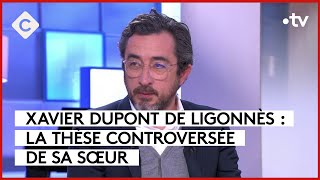 C

•tv

XAVIER DUPONT DE LIGONNÈS :
LA THÈSE CONTROVERSÉE
DE SA SŒUR